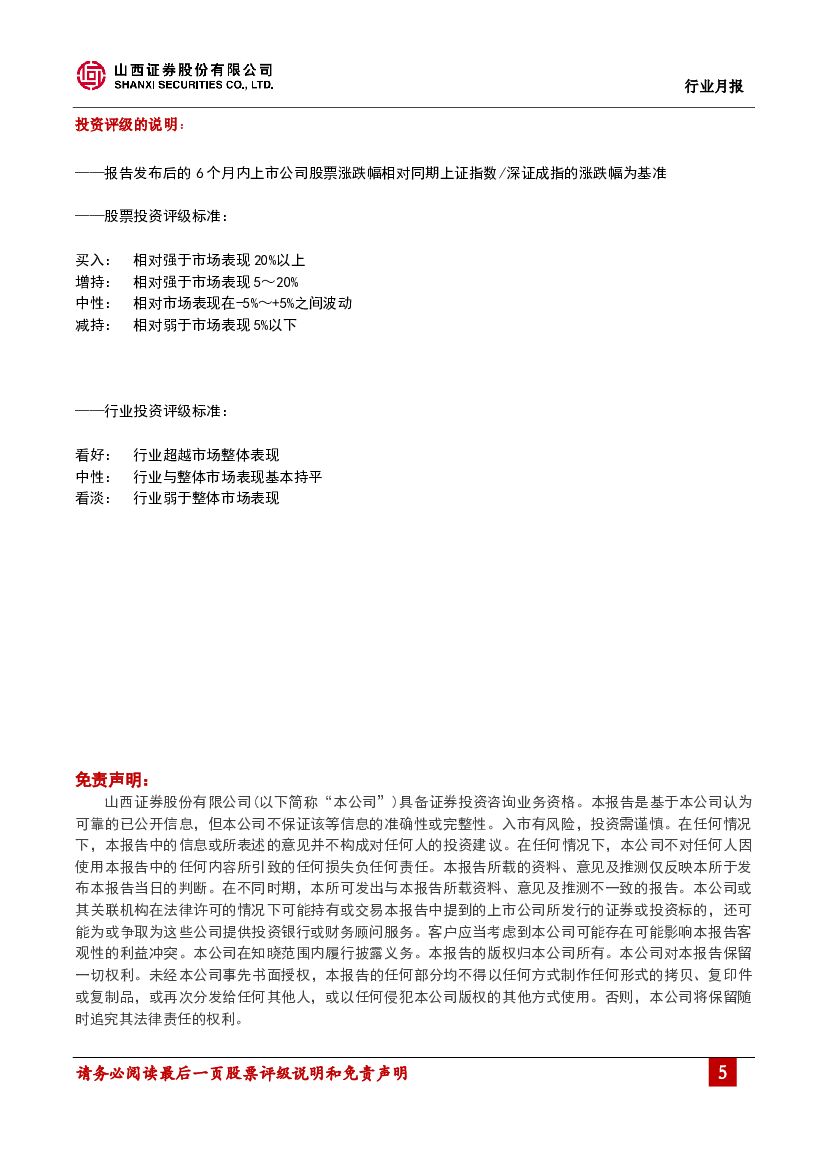 山西证券股份有限公司
SHANXI SECURITIES CO., LTD.

行业月报

投资评级的说明：

——报告发布后的 6 个月内上市公司股票涨跌幅相对同期上证指数/深证成指的涨跌幅为基准

——股票投资评级标准：

买入： 相对强于市场表现 20%以上
增持： 相对强于市场表现 5～20%
中性： 相对市场表现在-5%～+5%之间波动
减持： 相对弱于市场表现 5%以下

——行业投资评级标准：

看好： 行业超越市场整体表现
中性： 行业与整体市场表现基本持平
看淡： 行业弱于整体市场表现

免责声明：

山西证券股份有限公司(以下简称“本公司”)具备证券投资咨询业务资格。本报告是基于本公司认为可靠的已公开信息，但本公司不保证该等信息的准确性或完整性。入市有风险，投资需谨慎。在任何情况下，本报告中的信息或所表述的意见并不构成对任何人的投资建议。在任何情况下，本公司不对任何人因使用本报告中的任何内容所引致的任何损失负任何责任。本报告所载的资料、意见及推测仅反映本所于发布本报告当日的判断。在不同时期，本所可发出与本报告所载资料、意见及推测不一致的报告。本公司或其关联机构在法律许可的情况下可能持有或交易本报告中提到的上市公司所发行的证券或投资标的，还可能为或争取为这些公司提供投资银行或财务顾问服务。客户应当考虑到本公司可能存在可能影响本报告客观性的利益冲突。本公司在知晓范围内履行披露义务。本报告的版权归本公司所有。本公司对本报告保留一切权利。未经本公司事先书面授权，本报告的任何部分均不得以任何方式制作任何形式的拷贝、复印件或复制品，或再次分发给任何其他人，或以任何侵犯本公司版权的其他方式使用。否则，本公司将保留随时追究其法律责任的权利。

请务必阅读最后一页股票评级说明和免责声明

5